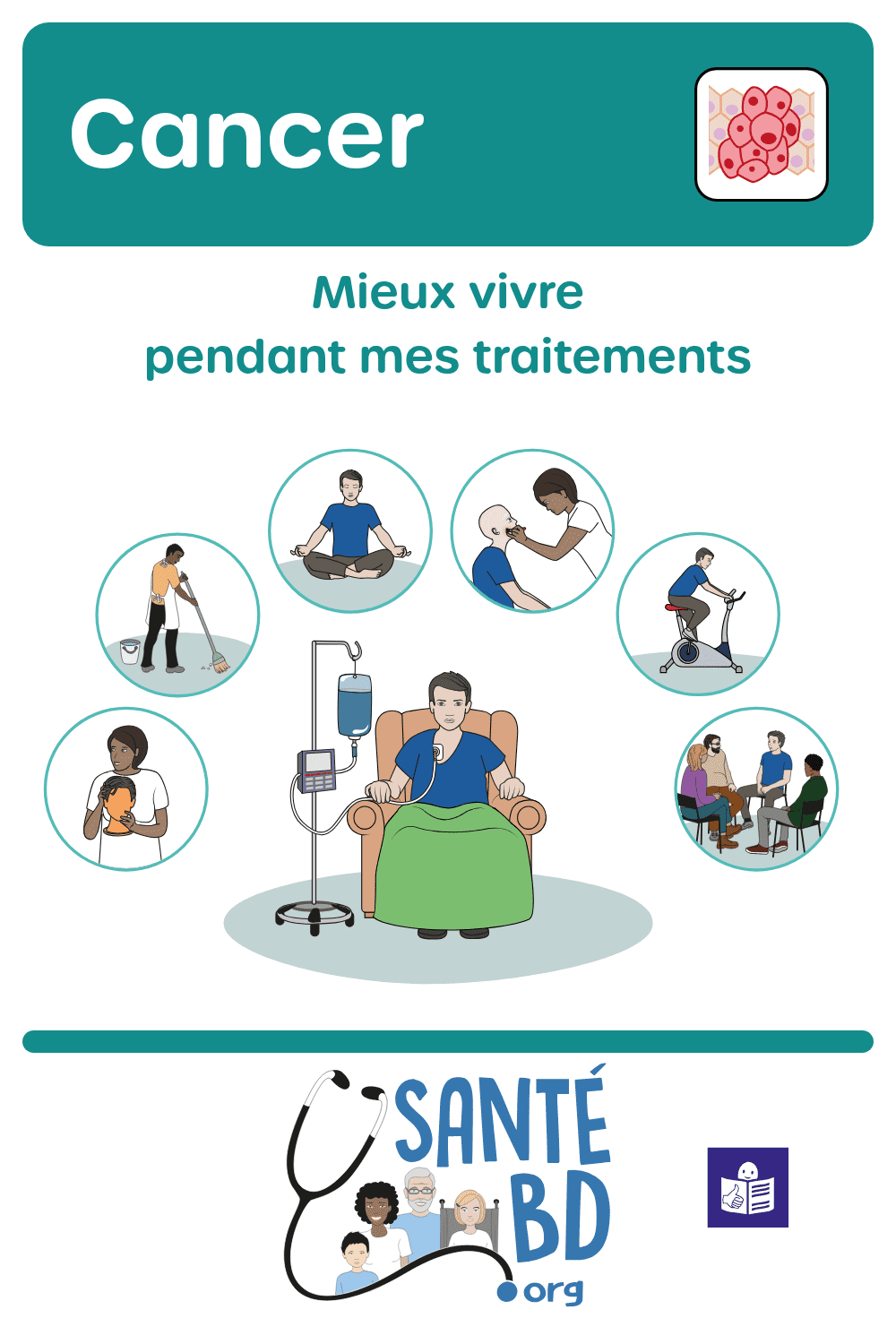 Cancer

Mieux vivre
pendant mes traitements

SANTÉ
BD
.org